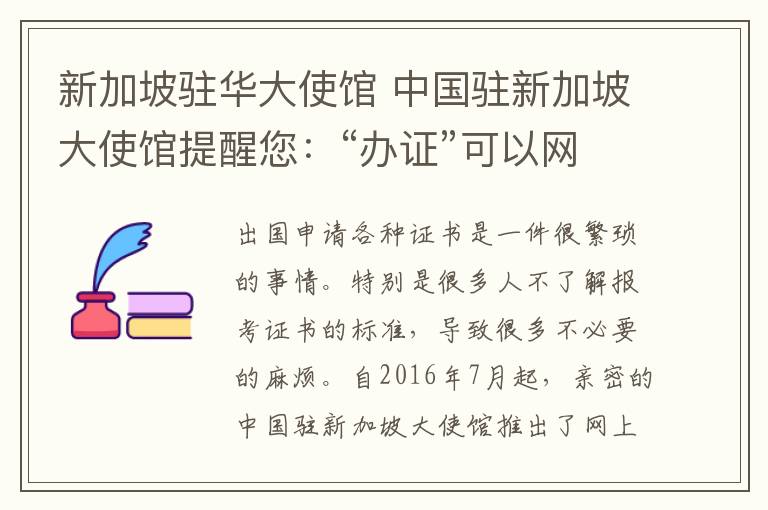 新加坡驻华大使馆 中国驻新加坡大使馆提醒您：“办证”可以网

出国申请各种证书是一件很繁琐的事情。特别是很多人不了解报考证书的标准，导致很多不必要的麻烦。自2016年7月起，亲密的中国驻新加坡大使馆推出了网上